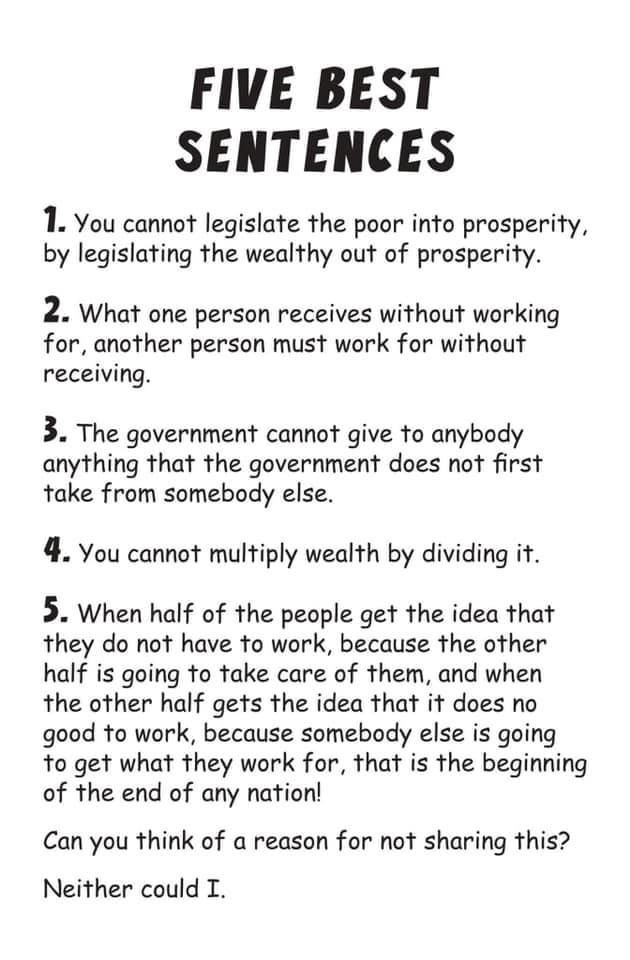 FIVE BEST SENTENCES

1. You cannot legislate the poor into prosperity, by legislating the wealthy out of prosperity.

2. What one person receives without working for, another person must work for without receiving.

3. The government cannot give to anybody anything that the government does not first take from somebody else.

4. You cannot multiply wealth by dividing it.

5. When half of the people get the idea that they do not have to work, because the other half is going to take care of them, and when the other half gets the idea that it does no good to work, because somebody else is going to get what they work for, that is the beginning of the end of any nation!

Can you think of a reason for not sharing this?

Neither could I.